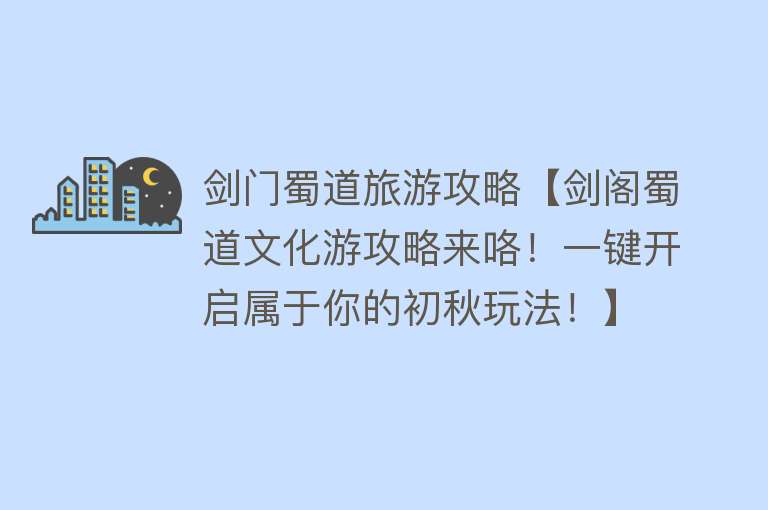 剑门蜀道旅游攻略【剑阁蜀道文化游攻略来咯！一键开启属于你的初秋玩法！】